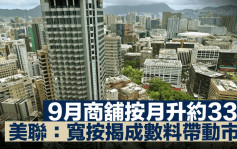 9月商舖按月升約33
美聯：寬按揭成數料帶動市